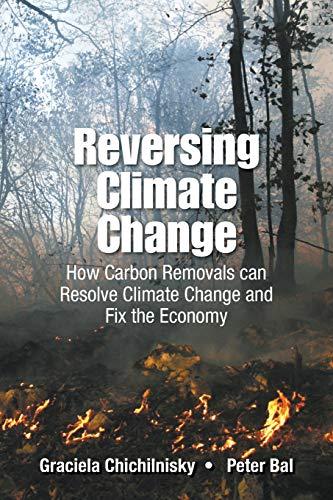 Reversing Climate Change

How Carbon Removals can Resolve Climate Change and Fix the Economy

Graciela Chichilnisky • Peter Bal